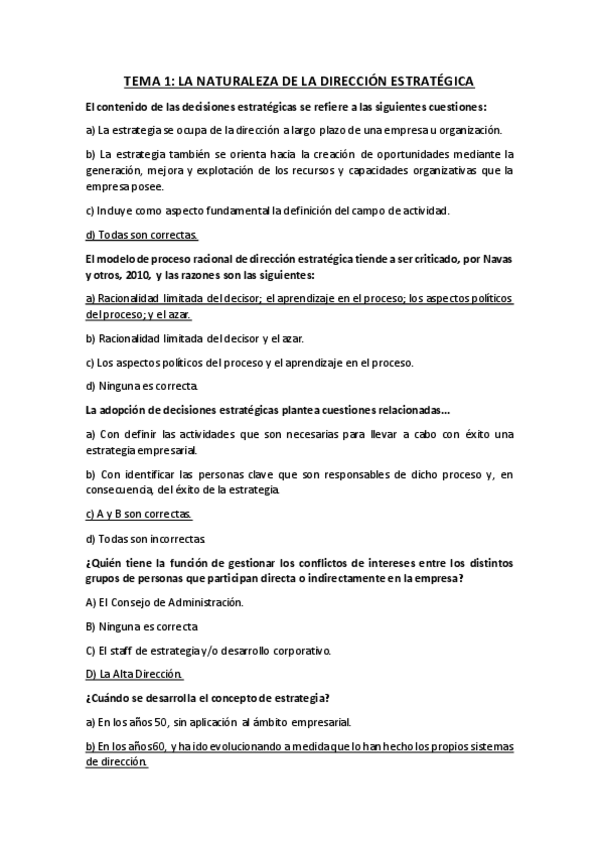 TEMA 1: LA NATURALEZA DE LA DIRECCIÓN ESTRATÉGICA

El contenido de las decisiones estratégicas se refiere a las siguientes cuestiones:

a) La estrategia se ocupa de la dirección a largo plazo de una empresa u organización.

b) La estrategia también se orienta hacia la creación de oportunidades mediante la generación, mejora y explotación de los recursos y capacidades organizativas que la empresa posee.

c) Incluye como aspecto fundamental la definición del campo de actividad.

d) Todas son correctas.

El modelo de proceso racional de dirección estratégica tiende a ser criticado, por Navas y otros, 2010, y las razones son las siguientes:

a) Racionalidad limitada del decisor; el aprendizaje en el proceso; los aspectos políticos del proceso; y el azar.

b) Racionalidad limitada del decisor y el azar.

c) Los aspectos políticos del proceso y el aprendizaje en el proceso.

d) Ninguna es correcta.

La adopción de decisiones estratégicas plantea cuestiones relacionadas...

a) Con definir las actividades que son necesarias para llevar a cabo con éxito una estrategia empresarial.

b) Con identificar las personas clave que son responsables de dicho proceso y, en consecuencia, del éxito de la estrategia.

c) A y B son correctas.

d) Todas son incorrectas.

¿Quién tiene la función de gestionar los conflictos de intereses entre los distintos grupos de personas que participan directa o indirectamente en la empresa?

A) El Consejo de Administración.

B) Ninguna es correcta

C) El staff de estrategia y/o desarrollo corporativo.

D) La Alta Dirección.

¿Cuándo se desarrolla el concepto de estrategia?

a) En los años 50, sin aplicación al ámbito empresarial.

b) En los años60, y ha ido evolucionando a medida que lo han hecho los propios sistemas de dirección.